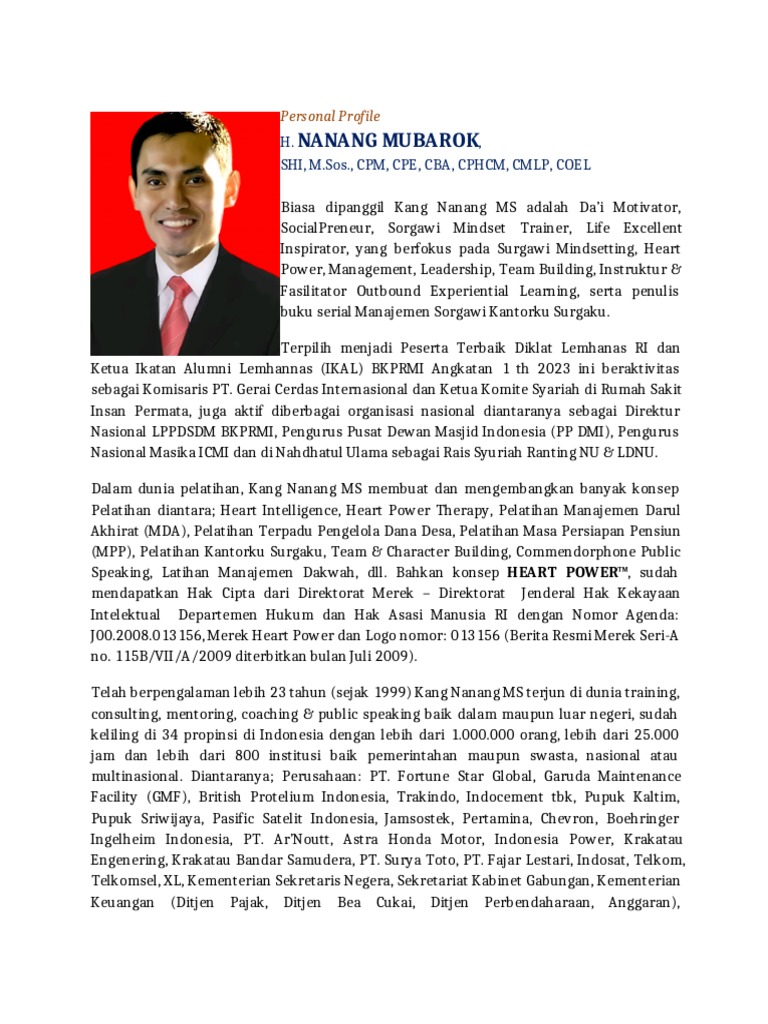 Personal Profile

H. NANANG MUBAROK,

SHI, M.Sos., CPM, CPE, CBA, CPHCM, CMLP, COEL

Biasa dipanggil Kang Nanang MS adalah Da'i Motivator, SocialPreneur, Sorgawi Mindset Trainer, Life Excellent Inspirator, yang berfokus pada Surgawi Mindsetting, Heart Power, Management, Leadership, Team Building, Instruktur & Fasilitator Outbound Experiential Learning, serta penulis buku serial Manajemen Sorgawi Kantorku Surgaku.

Terpilih menjadi Peserta Terbaik Diklat Lemhanas RI dan Ketua Ikatan Alumni Lemhannas (IKAL) BKPRMI Angkatan 1 th 2023 ini beraktivitas sebagai Komisaris PT. Gerai Cerdas Internasional dan Ketua Komite Syariah di Rumah Sakit Insan Permata, juga aktif diberbagai organisasi nasional diantaranya sebagai Direktur Nasional LPPDSDM BKPRMI, Pengurus Pusat Dewan Masjid Indonesia (PP DMI), Pengurus Nasional Masika ICMI dan di Nahdhatul Ulama sebagai Rais Syuriah Ranting NU & LDNU.

Dalam dunia pelatihan, Kang Nanang MS membuat dan mengembangkan banyak konsep Pelatihan diantara; Heart Intelligence, Heart Power Therapy, Pelatihan Manajemen Darul Akhirat (MDA), Pelatihan Terpadu Pengelola Dana Desa, Pelatihan Masa Persiapan Pensiun (MPP), Pelatihan Kantorku Surgaku, Team & Character Building, Commendorphone Public Speaking, Latihan Manajemen Dakwah, dll. Bahkan konsep HEART POWER™, sudah mendapatkan Hak Cipta dari Direktorat Merek – Direktorat Jenderal Hak Kekayaan Intelektual Departemen Hukum dan Hak Asasi Manusia RI dengan Nomor Agenda: J00.2008.013156, Merek Heart Power dan Logo nomor: 013156 (Berita Resmi Merek Seri-A no. 115B/VII/A/2009 diterbitkan bulan Juli 2009).

Telah berpengalaman lebih 23 tahun (sejak 1999) Kang Nanang MS terjun di dunia training, consulting, mentoring, coaching & public speaking baik dalam maupun luar negeri, sudah keliling di 34 propinsi di Indonesia dengan lebih dari 1.000.000 orang, lebih dari 25.000 jam dan lebih dari 800 institusi baik pemerintahan maupun swasta, nasional atau multinasional. Diantaranya; Perusahaan: PT. Fortune Star Global, Garuda Maintenance Facility (GMF), British Protelium Indonesia, Trakindo, Indocement tbk, Pupuk Kaltim, Pupuk Sriwijaya, Pasific Satelit Indonesia, Jamsostek, Pertamina, Chevron, Boehringer Ingelheim Indonesia, PT. Ar'Noutt, Astra Honda Motor, Indonesia Power, Krakatau Engenering, Krakatau Bandar Samudera, PT. Surya Toto, PT. Fajar Lestari, Indosat, Telkom, Telkomsel, XL, Kementerian Sekretaris Negera, Sekretariat Kabinet Gabungan, Kementerian Keuangan (Ditjen Pajak, Ditjen Bea Cukai, Ditjen Perbendaharaan, Anggaran),